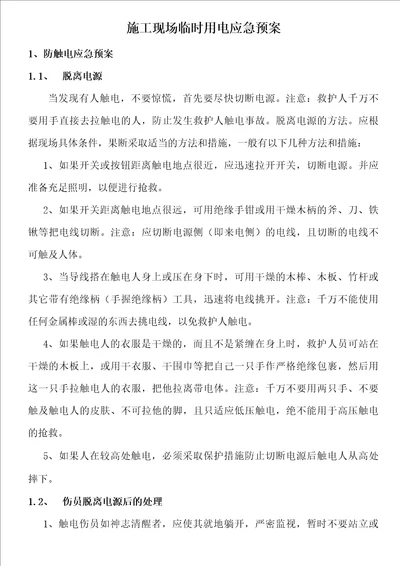 施工现场临时用电应急预案

1、防触电应急预案

1.1、　脱离电源

当发现有人触电，不要惊慌，首先要尽快切断电源。注意：救护人千万不要用手直接去拉触电的人，防止发生救护人触电事故。脱离电源的方法。应根据现场具体条件，果断采取适当的方法和措施，一般有以下几种方法和措施：

1、如果开关或按钮距离触电地点很近，应迅速拉开开关，切断电源。并应准备充足照明，以便进行抢救。

2、如果开关距离触电地点很远，可用绝缘手钳或用干燥木柄的斧、刀、铁锹等把电线切断。注意：应切断电源侧（即来电侧）的电线，且切断的电线不可触及人体。

3、当导线搭在触电人身上或压在身下时，可用干燥的木棒、木板、竹杆或其它带有绝缘柄（手握绝缘柄）工具，迅速将电线挑开。注意：千万不能使用任何金属棒或湿的东西去挑电线，以免救护人触电。

4、如果触电人的衣服是干燥的，而且不是紧缠在身上时，救护人员可站在干燥的木板上，或用干衣服、干围巾等把自己一只手作严格绝缘包裹，然后用这一只手拉触电人的衣服，把他拉离带电体。注意：千万不要用两只手、不要触及触电人的皮肤、不可拉他的脚，且只适应低压触电，绝不能用于高压触电的抢救。

5、如果人在较高处触电，必须采取保护措施防止切断电源后触电人从高处摔下。

1.2、　伤员脱离电源后的处理

1、触电伤员如神志清醒者，应使其就地躺开，严密监视，暂时不要站立或